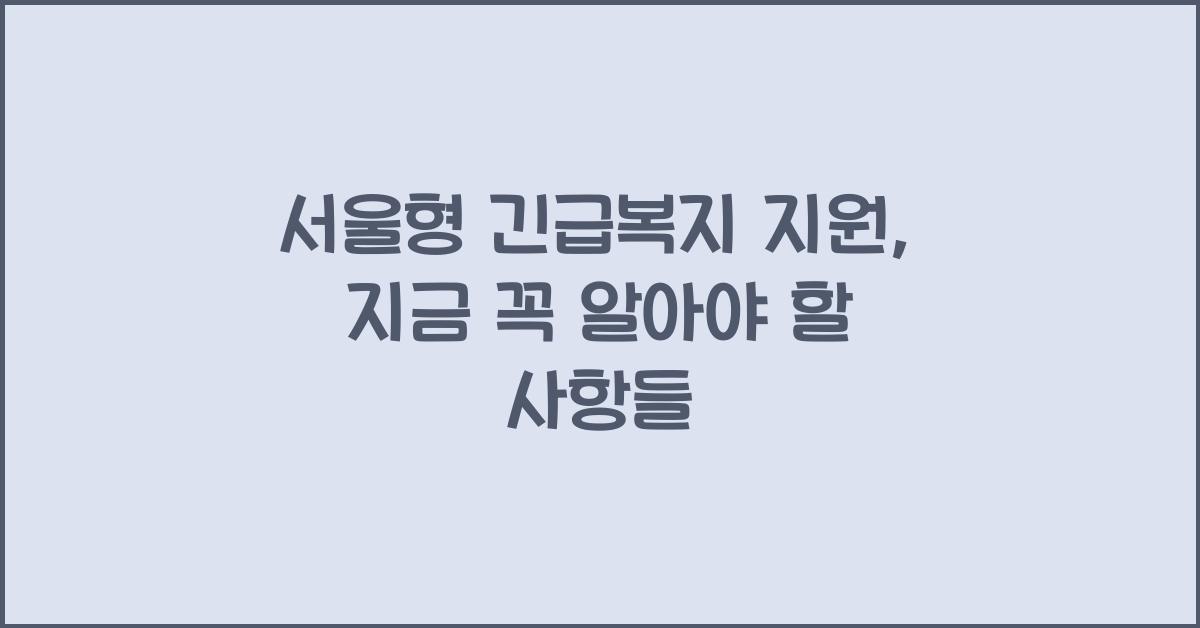 서울형 긴급복지 지원, 지금 꼭 알아야 할 사항들